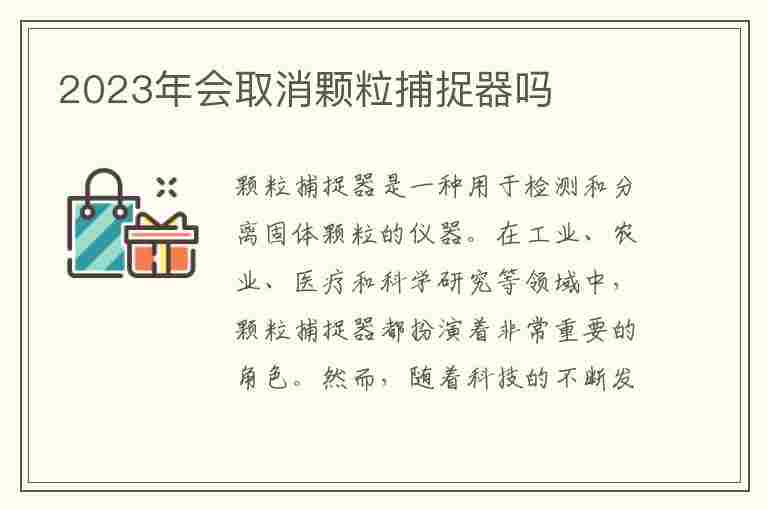 2023年会取消颗粒捕捉器吗

颗粒捕捉器是一种用于检测和分离固体颗粒的仪器。在工业、农业、医疗和科学研究等领域中，颗粒捕捉器都扮演着非常重要的角色。然而，随着科技的不断发